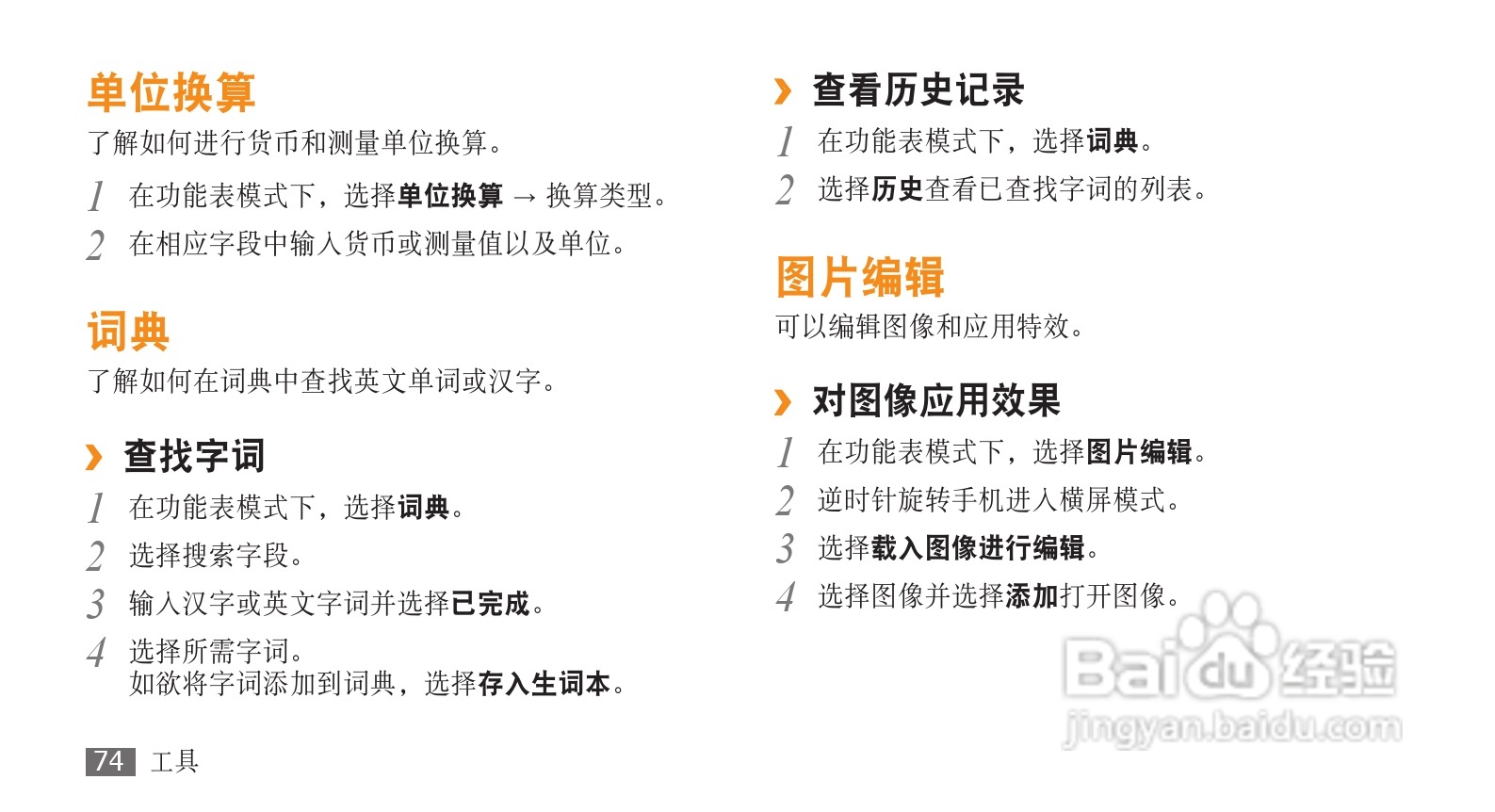 单位换算

了解如何进行货币和测量单位换算。

1 在功能表模式下，选择单位换算 → 换算类型。

2 在相应字段中输入货币或测量值以及单位。

词典

了解如何在词典中查找英文单词或汉字。

› 查找字词

1 在功能表模式下，选择词典。

2 选择搜索字段。

3 输入汉字或英文字词并选择已完成。

4 选择所需字词。
如欲将字词添加到词典，选择存入生词本。

› 查看历史记录

1 在功能表模式下，选择词典。

2 选择历史查看已查找字词的列表。

图片编辑

可以编辑图像和应用特效。

› 对图像应用效果

1 在功能表模式下，选择图片编辑。

2 逆时针旋转手机进入横屏模式。

3 选择载入图像进行编辑。

4 选择图像并选择添加打开图像。

74 工具

Baidu经验
jingyan.baidu.com